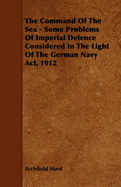 The Command Of The Sea - Some Problems Of Imperial Defence Considered In The Light Of The German Navy Act, 1912

Archibald Hurd